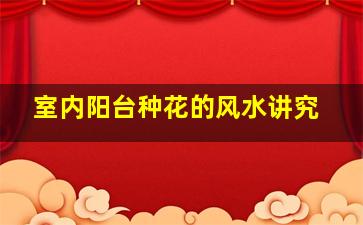 室内阳台种花的风水讲究